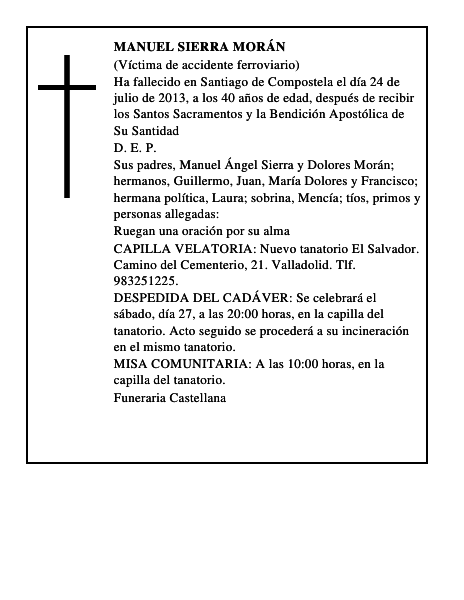 MANUEL SIERRA MORÁN
(Víctima de accidente ferroviario)
Ha fallecido en Santiago de Compostela el día 24 de julio de 2013, a los 40 años de edad, después de recibir los Santos Sacramentos y la Bendición Apostólica de Su Santidad
D. E. P.
Sus padres, Manuel Ángel Sierra y Dolores Morán; hermanos, Guillermo, Juan, María Dolores y Francisco; hermana política, Laura; sobrina, Mencía; tíos, primos y personas allegadas:
Ruegan una oración por su alma
CAPILLA VELATORIA: Nuevo tanatorio El Salvador. Camino del Cementerio, 21. Valladolid. Tlf. 983251225.
DESPEDIDA DEL CADÁVER: Se celebrará el sábado, día 27, a las 20:00 horas, en la capilla del tanatorio. Acto seguido se procederá a su incineración en el mismo tanatorio.
MISA COMUNITARIA: A las 10:00 horas, en la capilla del tanatorio.
Funeraria Castellana